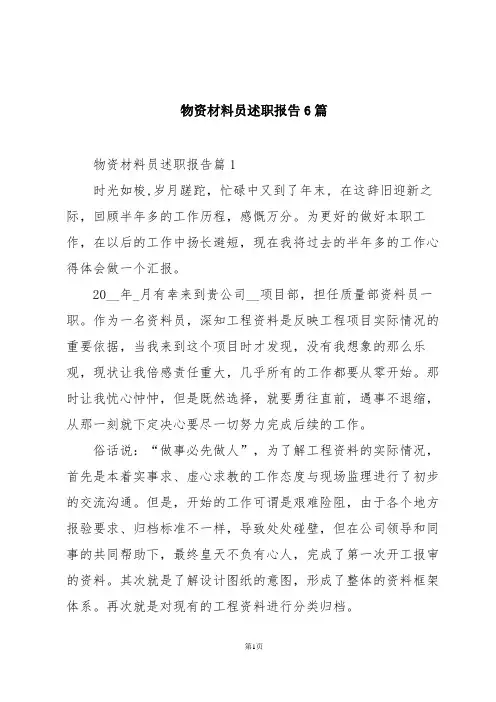 物资材料员述职报告6篇

物资材料员述职报告篇1

时光如梭,岁月蹉跎，忙碌中又到了年末，在这辞旧迎新之际，回顾半年多的工作历程，感慨万分。为更好的做好本职工作，在以后的工作中扬长避短，现在我将过去的半年多的工作心得体会做一个汇报。

20__年_月有幸来到贵公司__项目部，担任质量部资料员一职。作为一名资料员，深知工程资料是反映工程项目实际情况的重要依据，当我来到这个项目时才发现，没有我想象的那么乐观，现状让我倍感责任重大，几乎所有的工作都要从零开始。那时让我忧心忡忡，但是既然选择，就要勇往直前，遇事不退缩，从那一刻就下定决心要尽一切努力完成后续的工作。

俗话说：“做事必先做人”，为了解工程资料的实际情况，首先是本着实事求、虚心求教的工作态度与现场监理进行了初步的交流沟通。但是，开始的工作可谓是艰难险阻，由于各个地方报验要求、归档标准不一样，导致处处碰壁，但在公司领导和同事的共同帮助下，最终皇天不负有心人，完成了第一次开工报审的资料。其次就是了解设计图纸的意图，形成了整体的资料框架体系。再次就是对现有的工程资料进行分类归档。

第1页